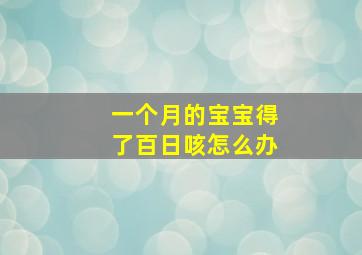 一个月的宝宝得了百日咳怎么办